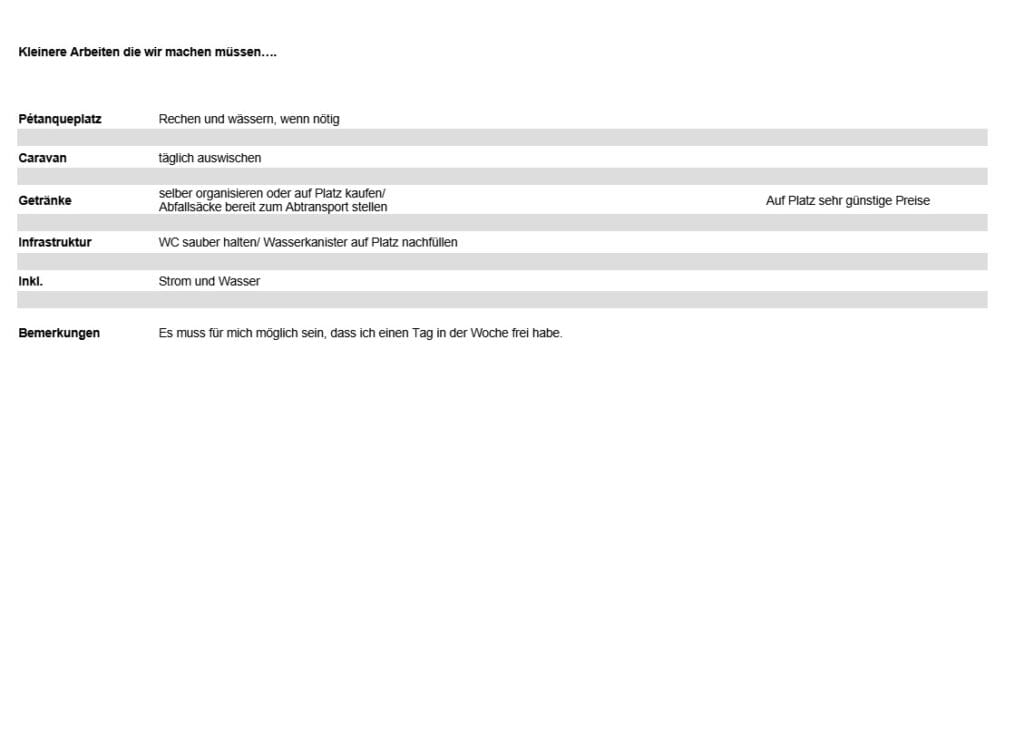 Kleinere Arbeiten die wir machen müssen….

| | | |
|---|---|---|
| **Pétanqueplatz** | Rechen und wässern, wenn nötig | |
| **Caravan** | täglich auswischen | |
| **Getränke** | selber organisieren oder auf Platz kaufen/ Abfallsäcke bereit zum Abtransport stellen | Auf Platz sehr günstige Preise |
| **Infrastruktur** | WC sauber halten/ Wasserkanister auf Platz nachfüllen | |
| **Inkl.** | Strom und Wasser | |
| **Bemerkungen** | Es muss für mich möglich sein, dass ich einen Tag in der Woche frei habe. | |